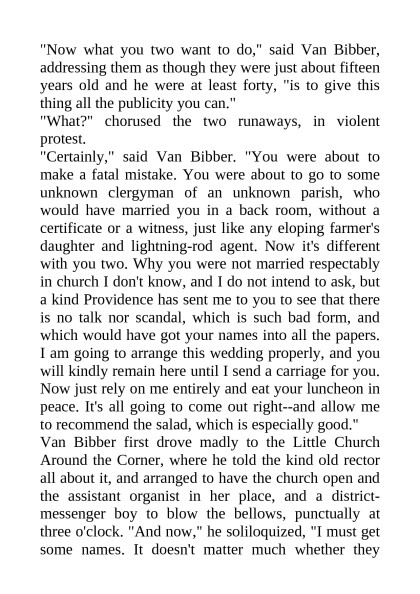 "Now what you two want to do," said Van Bibber, addressing them as though they were just about fifteen years old and he were at least forty, "is to give this thing all the publicity you can."
"What?" chorused the two runaways, in violent protest.
"Certainly," said Van Bibber. "You were about to make a fatal mistake. You were about to go to some unknown clergyman of an unknown parish, who would have married you in a back room, without a certificate or a witness, just like any eloping farmer's daughter and lightning-rod agent. Now it's different with you two. Why you were not married respectably in church I don't know, and I do not intend to ask, but a kind Providence has sent me to you to see that there is no talk nor scandal, which is such bad form, and which would have got your names into all the papers. I am going to arrange this wedding properly, and you will kindly remain here until I send a carriage for you. Now just rely on me entirely and eat your luncheon in peace. It's all going to come out right--and allow me to recommend the salad, which is especially good."
Van Bibber first drove madly to the Little Church Around the Corner, where he told the kind old rector all about it, and arranged to have the church open and the assistant organist in her place, and a district-messenger boy to blow the bellows, punctually at three o'clock. "And now," he soliloquized, "I must get some names. It doesn't matter much whether they